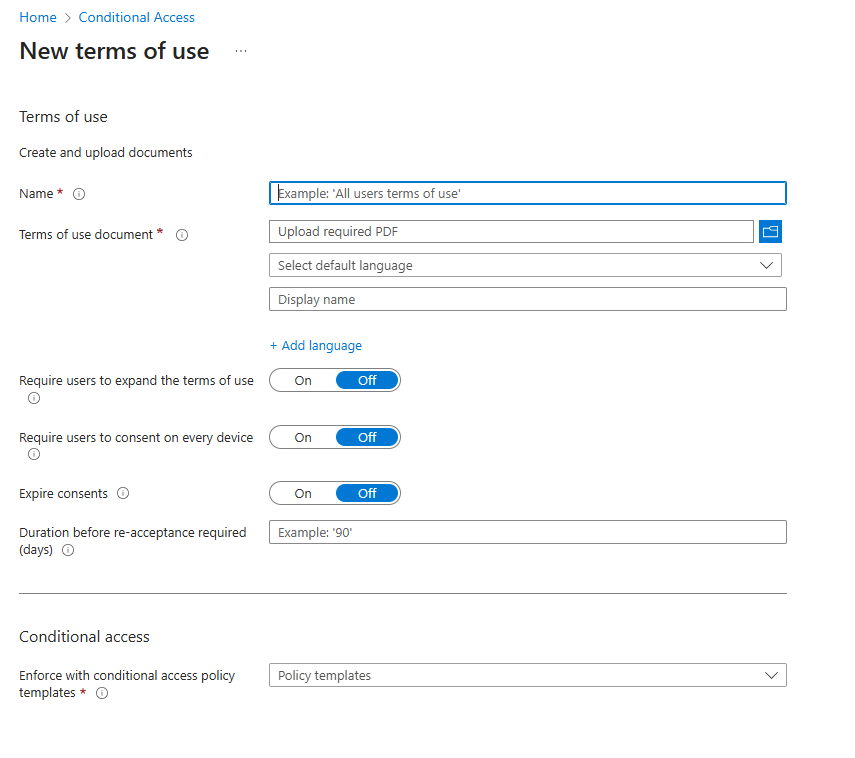 Home > Conditional Access

New terms of use ...

Terms of use

Create and upload documents

Name *

Example: 'All users terms of use'

Terms of use document *

Upload required PDF

Select default language

Display name

+ Add language

Require users to expand the terms of use

On Off

Require users to consent on every device

On Off

Expire consents

On Off

Duration before re-acceptance required (days)

Example: '90'

Conditional access

Enforce with conditional access policy templates *

Policy templates